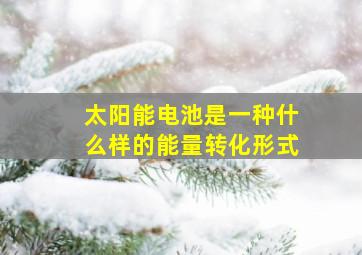 太阳能电池是一种什么样的能量转化形式